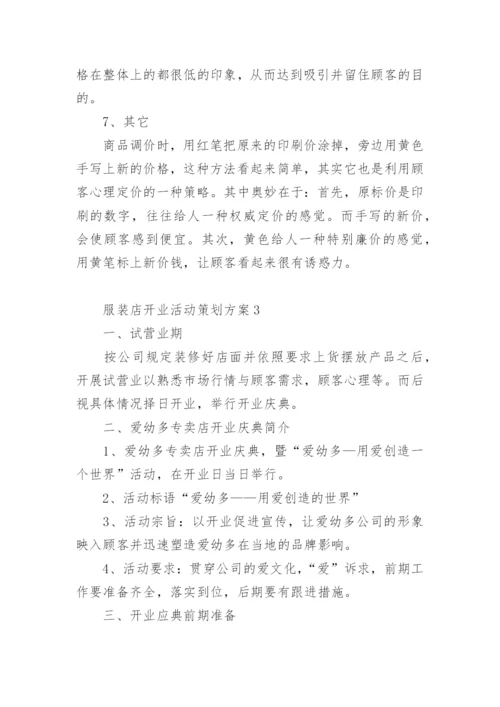 格在整体上的都很低的印象，从而达到吸引并留住顾客的目的。

7、其它

商品调价时，用红笔把原来的印刷价涂掉，旁边用黄色手写上新的价格，这种方法看起来简单，其实它也是利用顾客心理定价的一种策略。其中奥妙在于：首先，原标价是印刷的数字，往往给人一种权威定价的感觉。而手写的新价，会使顾客感到便宜。其次，黄色给人一种特别廉价的感觉，用黄笔标上新价钱，让顾客看起来很有诱惑力。

服装店开业活动策划方案3

一、试营业期

按公司规定装修好店面并依照要求上货摆放产品之后，开展试营业以熟悉市场行情与顾客需求，顾客心理等。而后视具体情况择日开业，举行开业庆典。

二、爱幼多专卖店开业庆典简介

1、爱幼多专卖店开业庆典，暨“爱幼多—用爱创造一个世界”活动，在开业日当日举行。

2、活动标语“爱幼多——用爱创造的世界”

3、活动宗旨：以开业促进宣传，让爱幼多公司的形象映入顾客并迅速塑造爱幼多在当地的品牌影响。

4、活动要求：贯穿公司的爱文化，“爱”诉求，前期工作要准备齐全，落实到位，后期要有跟进措施。

三、开业应典前期准备